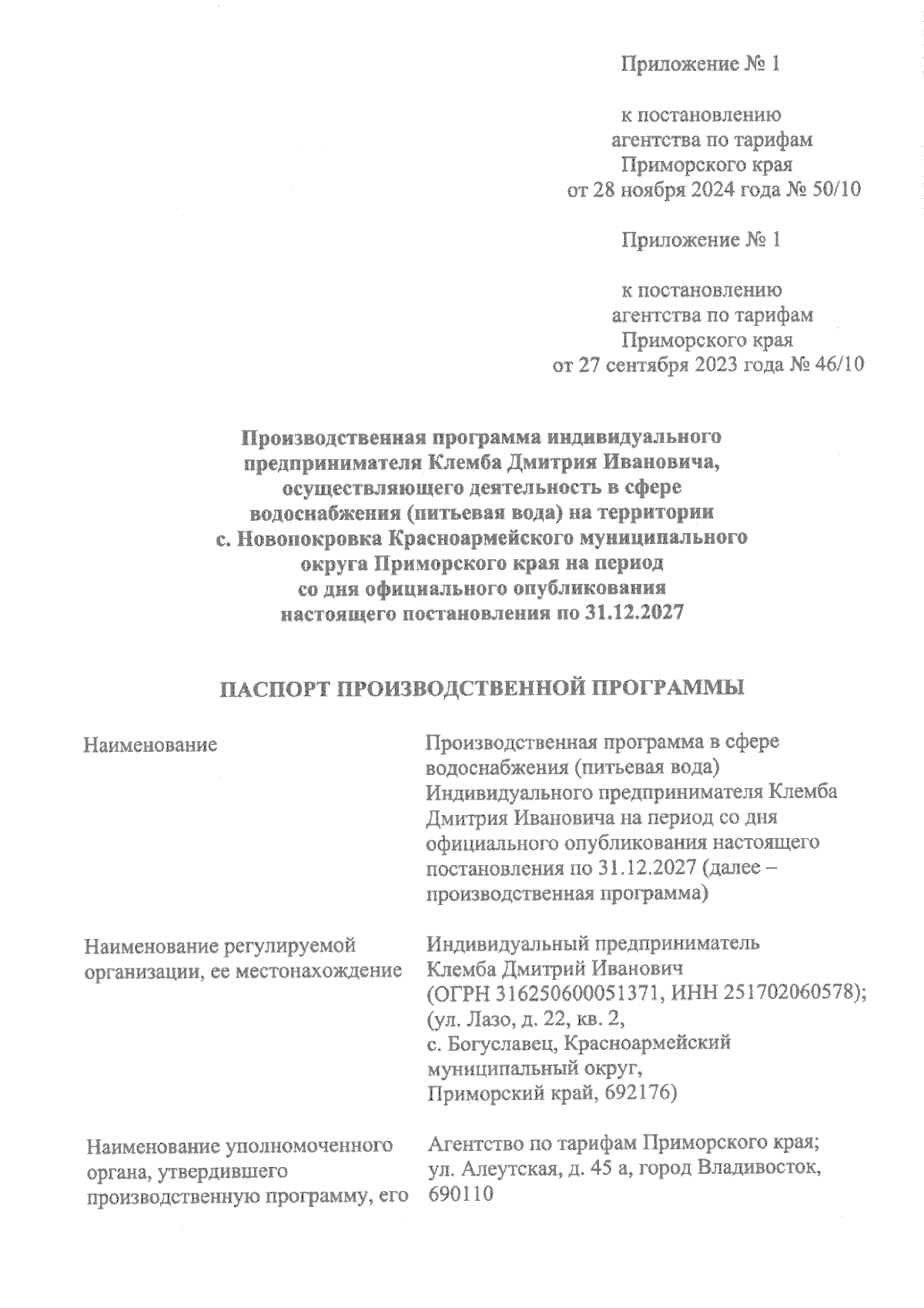 Приложение № 1

к постановлению агентства по тарифам Приморского края от 28 ноября 2024 года № 50/10

Приложение № 1

к постановлению агентства по тарифам Приморского края от 27 сентября 2023 года № 46/10

Производственная программа индивидуального предпринимателя Клемба Дмитрия Ивановича, осуществляющего деятельность в сфере водоснабжения (питьевая вода) на территории с. Новопокровка Красноармейского муниципального округа Приморского края на период со дня официального опубликования настоящего постановления по 31.12.2027

ПАСПОРТ ПРОИЗВОДСТВЕННОЙ ПРОГРАММЫ

| | |
|---|---|
| Наименование | Производственная программа в сфере водоснабжения (питьевая вода) Индивидуального предпринимателя Клемба Дмитрия Ивановича на период со дня официального опубликования настоящего постановления по 31.12.2027 (далее – производственная программа) |
| Наименование регулируемой организации, ее местонахождение | Индивидуальный предприниматель Клемба Дмитрий Иванович (ОГРН 316250600051371, ИНН 251702060578); (ул. Лазо, д. 22, кв. 2, с. Богуславец, Красноармейский муниципальный округ, Приморский край, 692176) |
| Наименование уполномоченного органа, утвердившего производственную программу, его | Агентство по тарифам Приморского края; ул. Алеутская, д. 45 а, город Владивосток, 690110 |